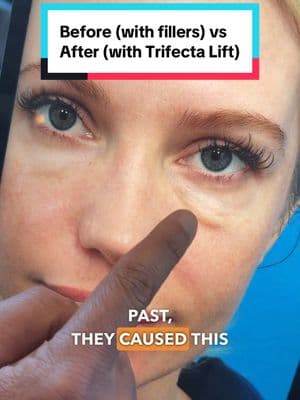 Before (with fillers) vs After (with Trifecta Lift)

PAST,
THEY CAUSED THIS